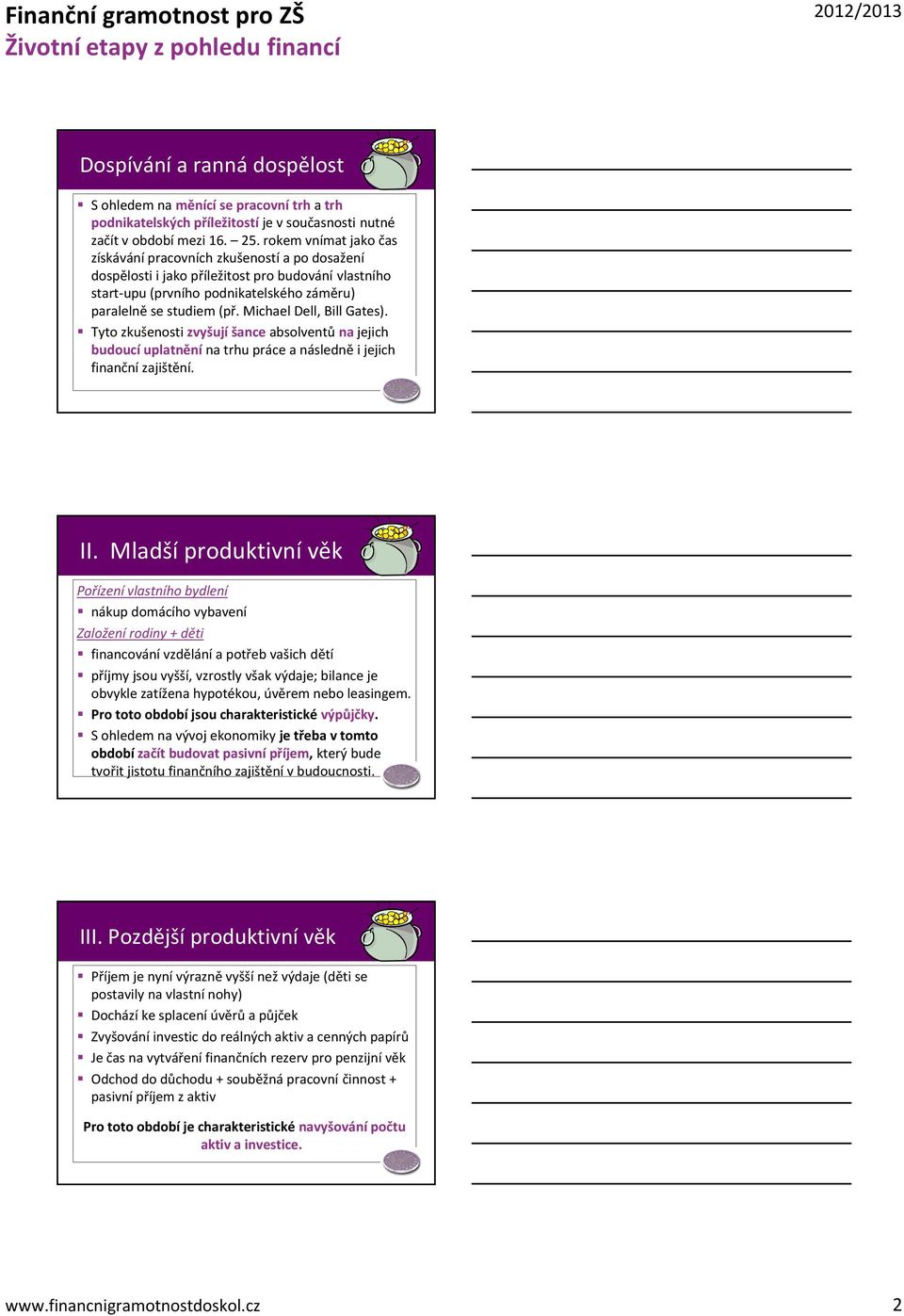 Finanční gramotnost pro ZŠ
Životní etapy z pohledu financí

2012/2013

Dospívání a ranná dospělost

S ohledem na měnící se pracovní trh a trh podnikatelských příležitostí je v současnosti nutné začít v období mezi 16. – 25. rokem vnímat jako čas získávání pracovních zkušeností a po dosažení dospělosti i jako příležitost pro budování vlastního start-upu (prvního podnikatelského záměru) paralelně se studiem (př. Michael Dell, Bill Gates).

Tyto zkušenosti zvyšují šance absolventů na jejich budoucí uplatnění na trhu práce a následně i jejich finanční zajištění.

II. Mladší produktivní věk

Pořízení vlastního bydlení

nákup domácího vybavení

Založení rodiny + děti

financování vzdělání a potřeb vašich dětí

příjmy jsou vyšší, vzrostly však výdaje; bilance je obvykle zatížena hypotékou, úvěrem nebo leasingem.

Pro toto období jsou charakteristické výpůjčky.

S ohledem na vývoj ekonomiky je třeba v tomto období začít budovat pasivní příjem, který bude tvořit jistotu finančního zajištění v budoucnosti.

III. Pozdější produktivní věk

Příjem je nyní výrazně vyšší než výdaje (děti se postavily na vlastní nohy)

Dochází ke splacení úvěrů a půjček

Zvyšování investic do reálných aktiv a cenných papírů

Je čas na vytváření finančních rezerv pro penzijní věk

Odchod do důchodu + souběžná pracovní činnost + pasivní příjem z aktiv

Pro toto období je charakteristické navyšování počtu aktiv a investice.

www.financnigramotnostdoskol.cz

2